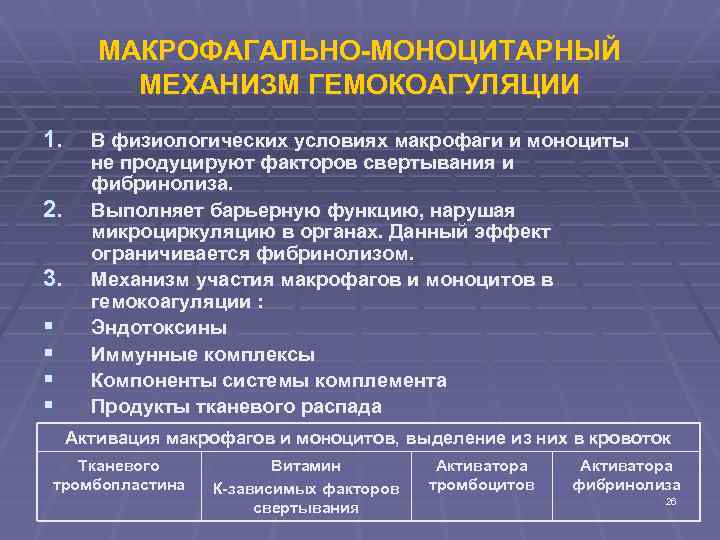 МАКРОФАГАЛЬНО-МОНОЦИТАРНЫЙ МЕХАНИЗМ ГЕМОКОАГУЛЯЦИИ

1. В физиологических условиях макрофаги и моноциты не продуцируют факторов свертывания и фибринолиза.

2. Выполняет барьерную функцию, нарушая микроциркуляцию в органах. Данный эффект ограничивается фибринолизом.

3. Механизм участия макрофагов и моноцитов в гемокоагуляции :

▪ Эндотоксины

▪ Иммунные комплексы

▪ Компоненты системы комплемента

▪ Продукты тканевого распада

| Активация макрофагов и моноцитов, выделение из них в кровоток | | | |
|---|---|---|---|
| Тканевого тромбопластина | Витамин К-зависимых факторов свертывания | Активатора тромбоцитов | Активатора фибринолиза |

26